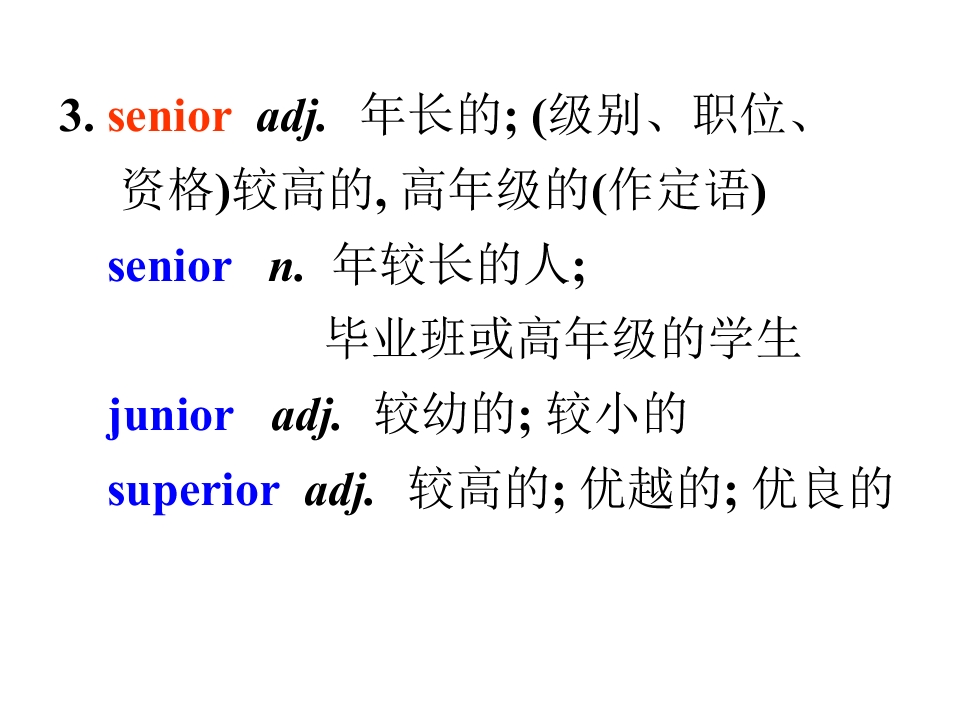 3. senior adj. 年长的; (级别、职位、资格)较高的, 高年级的(作定语)

senior n. 年较长的人;
毕业班或高年级的学生

junior adj. 较幼的; 较小的

superior adj. 较高的; 优越的; 优良的